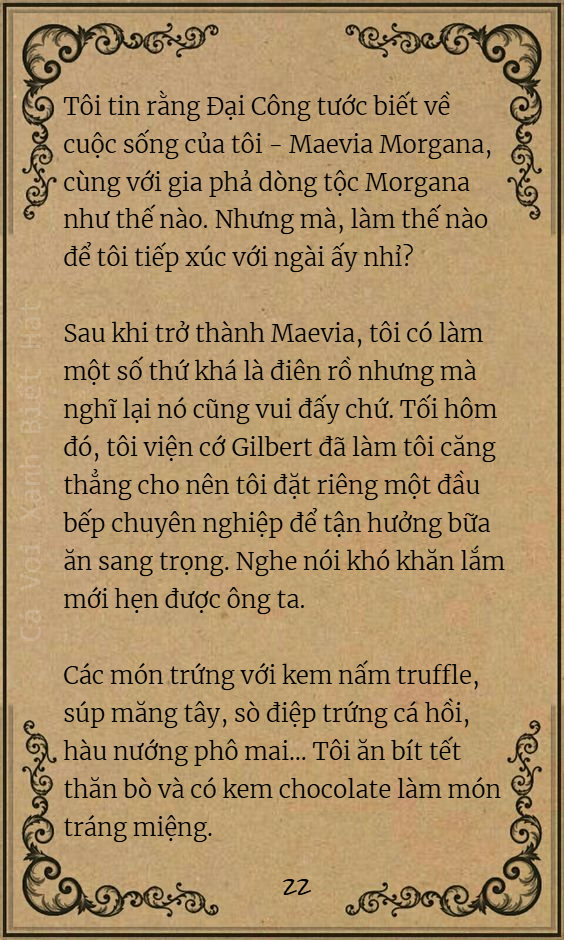 Tôi tin rằng Đại Công tước biết về cuộc sống của tôi - Maevia Morgana, cùng với gia phả dòng tộc Morgana như thế nào. Nhưng mà, làm thế nào để tôi tiếp xúc với ngài ấy nhỉ?

Sau khi trở thành Maevia, tôi có làm một số thứ khá là điên rồ nhưng mà nghĩ lại nó cũng vui đấy chứ. Tối hôm đó, tôi viện cớ Gilbert đã làm tôi căng thẳng cho nên tôi đặt riêng một đầu bếp chuyên nghiệp để tận hưởng bữa ăn sang trọng. Nghe nói khó khăn lắm mới hẹn được ông ta.

Các món trứng với kem nấm truffle, súp măng tây, sò điệp trứng cá hồi, hàu nướng phô mai... Tôi ăn bít tết thăn bò và có kem chocolate làm món tráng miệng.

22

Cá Voi Xanh Biết Hát